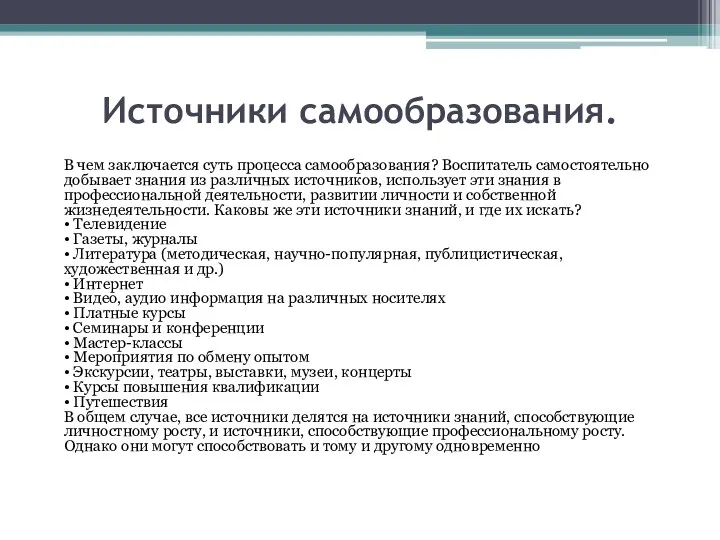 Источники самообразования.

В чем заключается суть процесса самообразования? Воспитатель самостоятельно добывает знания из различных источников, использует эти знания в профессиональной деятельности, развитии личности и собственной жизнедеятельности. Каковы же эти источники знаний, и где их искать?
• Телевидение
• Газеты, журналы
• Литература (методическая, научно-популярная, публицистическая, художественная и др.)
• Интернет
• Видео, аудио информация на различных носителях
• Платные курсы
• Семинары и конференции
• Мастер-классы
• Мероприятия по обмену опытом
• Экскурсии, театры, выставки, музеи, концерты
• Курсы повышения квалификации
• Путешествия
В общем случае, все источники делятся на источники знаний, способствующие личностному росту, и источники, способствующие профессиональному росту. Однако они могут способствовать и тому и другому одновременно